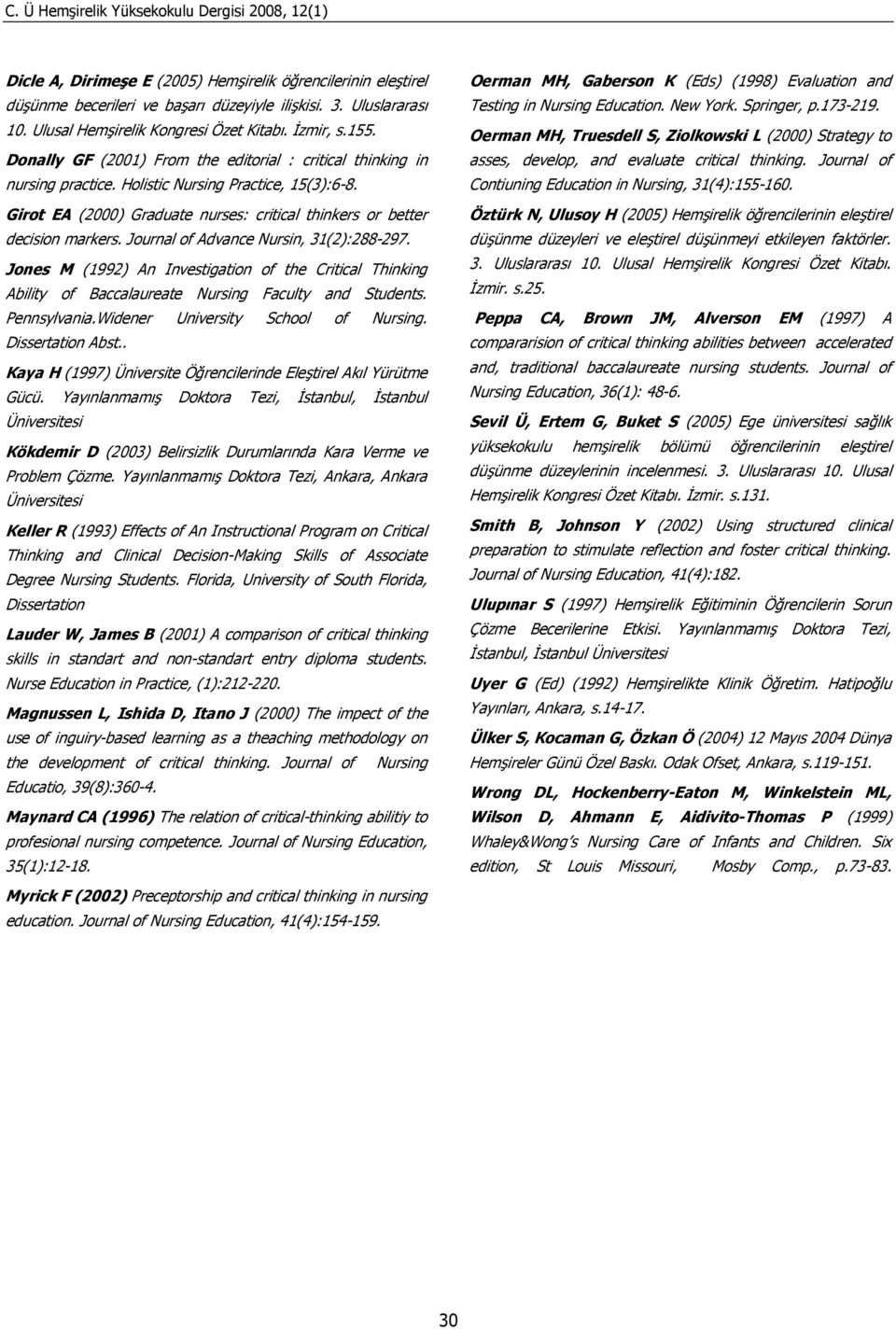 C. Ü Hemşirelik Yüksekokulu Dergisi 2008, 12(1)

Dicle A, Dirimeşe E (2005) Hemşirelik öğrencilerinin eleştirel düşünme becerileri ve başarı düzeyiyle ilişkisi. 3. Uluslararası 10. Ulusal Hemşirelik Kongresi Özet Kitabı. İzmir, s.155.

Donally GF (2001) From the editorial : critical thinking in nursing practice. Holistic Nursing Practice, 15(3):6-8.

Girot EA (2000) Graduate nurses: critical thinkers or better decision markers. Journal of Advance Nursin, 31(2):288-297.

Jones M (1992) An Investigation of the Critical Thinking Ability of Baccalaureate Nursing Faculty and Students. Pennsylvania.Widener University School of Nursing. Dissertation Abst..

Kaya H (1997) Üniversite Öğrencilerinde Eleştirel Akıl Yürütme Gücü. Yayınlanmamış Doktora Tezi, İstanbul, İstanbul Üniversitesi

Kökdemir D (2003) Belirsizlik Durumlarında Kara Verme ve Problem Çözme. Yayınlanmamış Doktora Tezi, Ankara, Ankara Üniversitesi

Keller R (1993) Effects of An Instructional Program on Critical Thinking and Clinical Decision-Making Skills of Associate Degree Nursing Students. Florida, University of South Florida, Dissertation

Lauder W, James B (2001) A comparison of critical thinking skills in standart and non-standart entry diploma students. Nurse Education in Practice, (1):212-220.

Magnussen L, Ishida D, Itano J (2000) The impect of the use of inguiry-based learning as a theaching methodology on the development of critical thinking. Journal of Nursing Educatio, 39(8):360-4.

Maynard CA (1996) The relation of critical-thinking abilitiy to profesional nursing competence. Journal of Nursing Education, 35(1):12-18.

Myrick F (2002) Preceptorship and critical thinking in nursing education. Journal of Nursing Education, 41(4):154-159.

Oerman MH, Gaberson K (Eds) (1998) Evaluation and Testing in Nursing Education. New York. Springer, p.173-219.

Oerman MH, Truesdell S, Ziolkowski L (2000) Strategy to asses, develop, and evaluate critical thinking. Journal of Contiuning Education in Nursing, 31(4):155-160.

Öztürk N, Ulusoy H (2005) Hemşirelik öğrencilerinin eleştirel düşünme düzeyleri ve eleştirel düşünmeyi etkileyen faktörler. 3. Uluslararası 10. Ulusal Hemşirelik Kongresi Özet Kitabı. İzmir. s.25.

Peppa CA, Brown JM, Alverson EM (1997) A compararision of critical thinking abilities between accelerated and, traditional baccalaureate nursing students. Journal of Nursing Education, 36(1): 48-6.

Sevil Ü, Ertem G, Buket S (2005) Ege üniversitesi sağlık yüksekokulu hemşirelik bölümü öğrencilerinin eleştirel düşünme düzeylerinin incelenmesi. 3. Uluslararası 10. Ulusal Hemşirelik Kongresi Özet Kitabı. İzmir. s.131.

Smith B, Johnson Y (2002) Using structured clinical preparation to stimulate reflection and foster critical thinking. Journal of Nursing Education, 41(4):182.

Ulupınar S (1997) Hemşirelik Eğitiminin Öğrencilerin Sorun Çözme Becerilerine Etkisi. Yayınlanmamış Doktora Tezi, İstanbul, İstanbul Üniversitesi

Uyer G (Ed) (1992) Hemşirelikte Klinik Öğretim. Hatipoğlu Yayınları, Ankara, s.14-17.

Ülker S, Kocaman G, Özkan Ö (2004) 12 Mayıs 2004 Dünya Hemşireler Günü Özel Baskı. Odak Ofset, Ankara, s.119-151.

Wrong DL, Hockenberry-Eaton M, Winkelstein ML, Wilson D, Ahmann E, Aidivito-Thomas P (1999) Whaley&Wong's Nursing Care of Infants and Children. Six edition, St Louis Missouri, Mosby Comp., p.73-83.

30